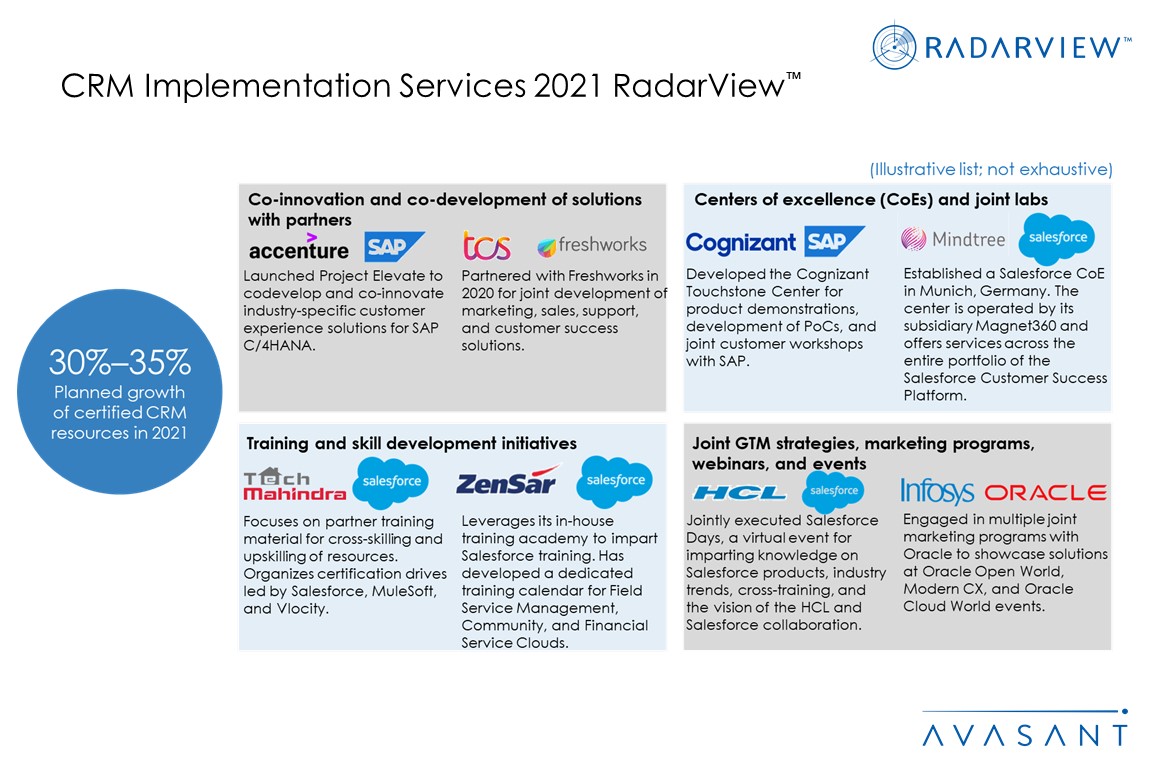 RADARVIEW™

CRM Implementation Services 2021 RadarView™

(Illustrative list; not exhaustive)

30%–35%
Planned growth of certified CRM resources in 2021

Co-innovation and co-development of solutions with partners

accenture SAP

Launched Project Elevate to codevelop and co-innovate industry-specific customer experience solutions for SAP C/4HANA.

tcs freshworks

Partnered with Freshworks in 2020 for joint development of marketing, sales, support, and customer success solutions.

Centers of excellence (CoEs) and joint labs

Cognizant SAP

Developed the Cognizant Touchstone Center for product demonstrations, development of PoCs, and joint customer workshops with SAP.

Mindtree salesforce

Established a Salesforce CoE in Munich, Germany. The center is operated by its subsidiary Magnet360 and offers services across the entire portfolio of the Salesforce Customer Success Platform.

Training and skill development initiatives

Tech Mahindra salesforce

Focuses on partner training material for cross-skilling and upskilling of resources. Organizes certification drives led by Salesforce, MuleSoft, and Vlocity.

ZenSar salesforce

Leverages its in-house training academy to impart Salesforce training. Has developed a dedicated training calendar for Field Service Management, Community, and Financial Service Clouds.

Joint GTM strategies, marketing programs, webinars, and events

HCL salesforce

Jointly executed Salesforce Days, a virtual event for imparting knowledge on Salesforce products, industry trends, cross-training, and the vision of the HCL and Salesforce collaboration.

Infosys ORACLE

Engaged in multiple joint marketing programs with Oracle to showcase solutions at Oracle Open World, Modern CX, and Oracle Cloud World events.

AVASANT